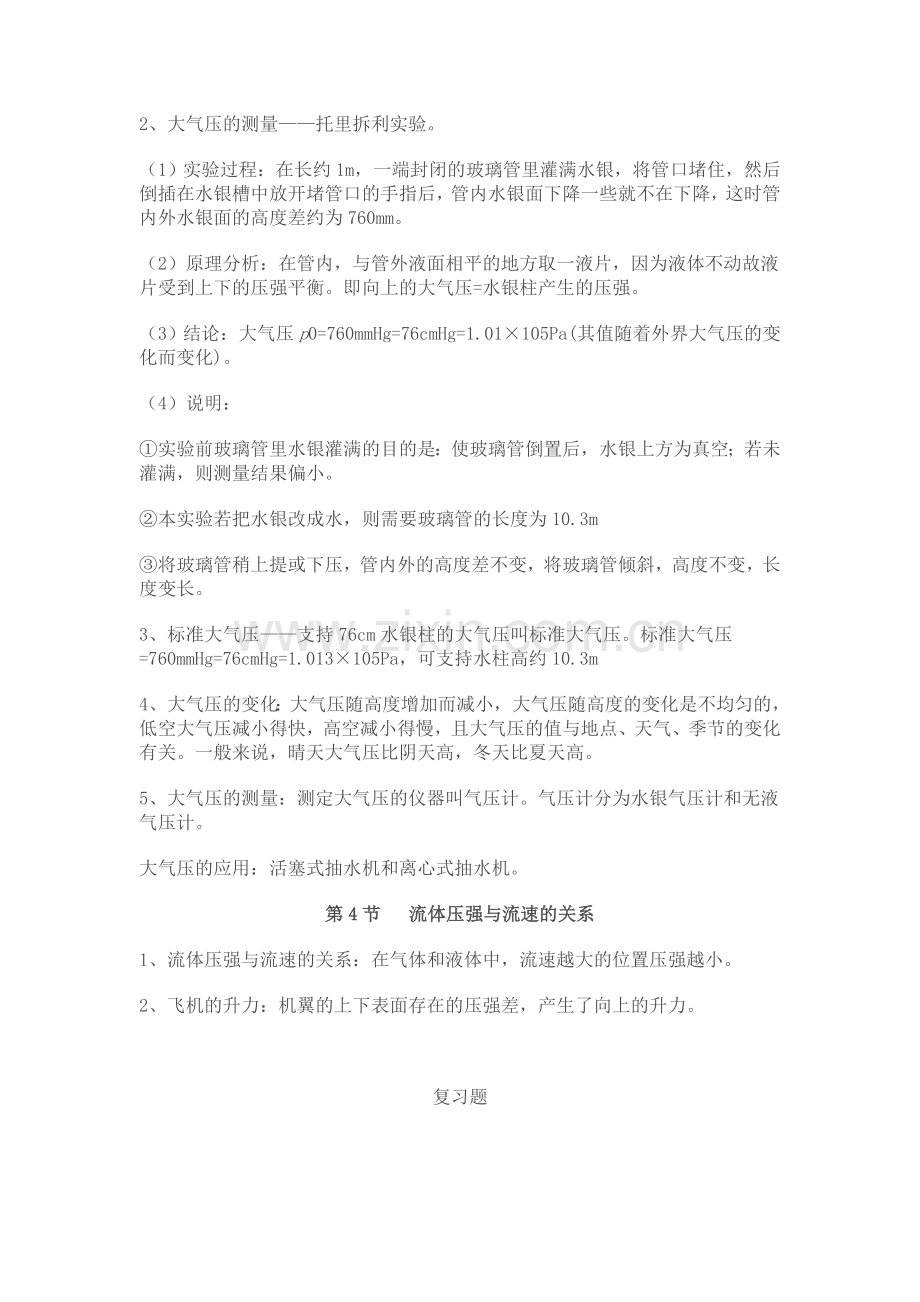 2、大气压的测量——托里拆利实验。

（1）实验过程：在长约1m，一端封闭的玻璃管里灌满水银，将管口堵住，然后倒插在水银槽中放开堵管口的手指后，管内水银面下降一些就不在下降，这时管内外水银面的高度差约为760mm。

（2）原理分析：在管内，与管外液面相平的地方取一液片，因为液体不动故液片受到上下的压强平衡。即向上的大气压=水银柱产生的压强。

（3）结论：大气压p0=760mmHg=76cmHg=1.01×105Pa(其值随着外界大气压的变化而变化)。

（4）说明：

①实验前玻璃管里水银灌满的目的是：使玻璃管倒置后，水银上方为真空；若未灌满，则测量结果偏小。

②本实验若把水银改成水，则需要玻璃管的长度为10.3m

③将玻璃管稍上提或下压，管内外的高度差不变，将玻璃管倾斜，高度不变，长度变长。

3、标准大气压——支持76cm水银柱的大气压叫标准大气压。标准大气压=760mmHg=76cmHg=1.013×105Pa，可支持水柱高约10.3m

4、大气压的变化：大气压随高度增加而减小，大气压随高度的变化是不均匀的，低空大气压减小得快，高空减小得慢，且大气压的值与地点、天气、季节的变化有关。一般来说，晴天大气压比阴天高，冬天比夏天高。

5、大气压的测量：测定大气压的仪器叫气压计。气压计分为水银气压计和无液气压计。

大气压的应用：活塞式抽水机和离心式抽水机。

第4节　流体压强与流速的关系

1、流体压强与流速的关系：在气体和液体中，流速越大的位置压强越小。

2、飞机的升力：机翼的上下表面存在的压强差，产生了向上的升力。

复习题

www.zixin.com.cn